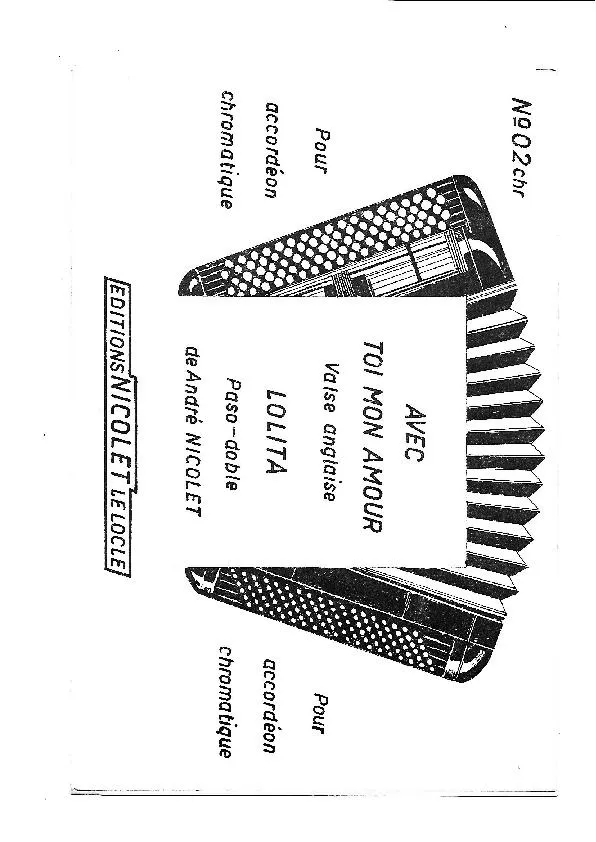 No 02 chr

Pour
accordéon
chromatique

AVEC
TOI MON AMOUR
Valse anglaise
LOLITA
Paso-doble
de André NICOLET

Pour
accordéon
chromatique

EDITIONS NICOLET LE LOCLE